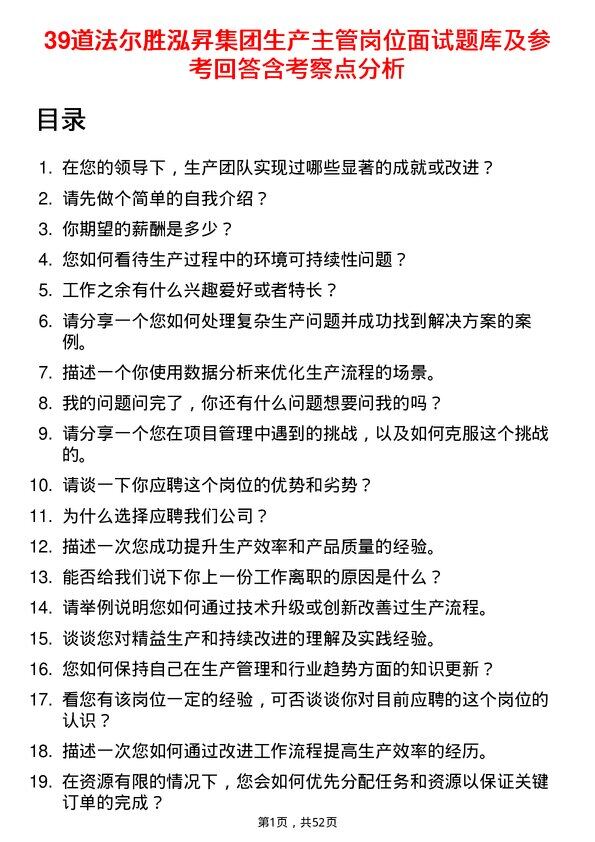 39道法尔胜泓昇集团生产主管岗位面试题库及参考回答含考察点分析

目录

1. 在您的领导下，生产团队实现过哪些显著的成就或改进？
2. 请先做个简单的自我介绍？
3. 你期望的薪酬是多少？
4. 您如何看待生产过程中的环境可持续性问题？
5. 工作之余有什么兴趣爱好或者特长？
6. 请分享一个您如何处理复杂生产问题并成功找到解决方案的案例。
7. 描述一个你使用数据分析来优化生产流程的场景。
8. 我的问题问完了，你还有什么问题想要问我的吗？
9. 请分享一个您在项目管理中遇到的挑战，以及如何克服这个挑战的。
10. 请谈一下你应聘这个岗位的优势和劣势？
11. 为什么选择应聘我们公司？
12. 描述一次您成功提升生产效率和产品质量的经验。
13. 能否给我们说下你上一份工作离职的原因是什么？
14. 请举例说明您如何通过技术升级或创新改善过生产流程。
15. 谈谈您对精益生产和持续改进的理解及实践经验。
16. 您如何保持自己在生产管理和行业趋势方面的知识更新？
17. 看您有该岗位一定的经验，可否谈谈你对目前应聘的这个岗位的认识？
18. 描述一次您如何通过改进工作流程提高生产效率的经历。
19. 在资源有限的情况下，您会如何优先分配任务和资源以保证关键订单的完成？

第1页，共52页